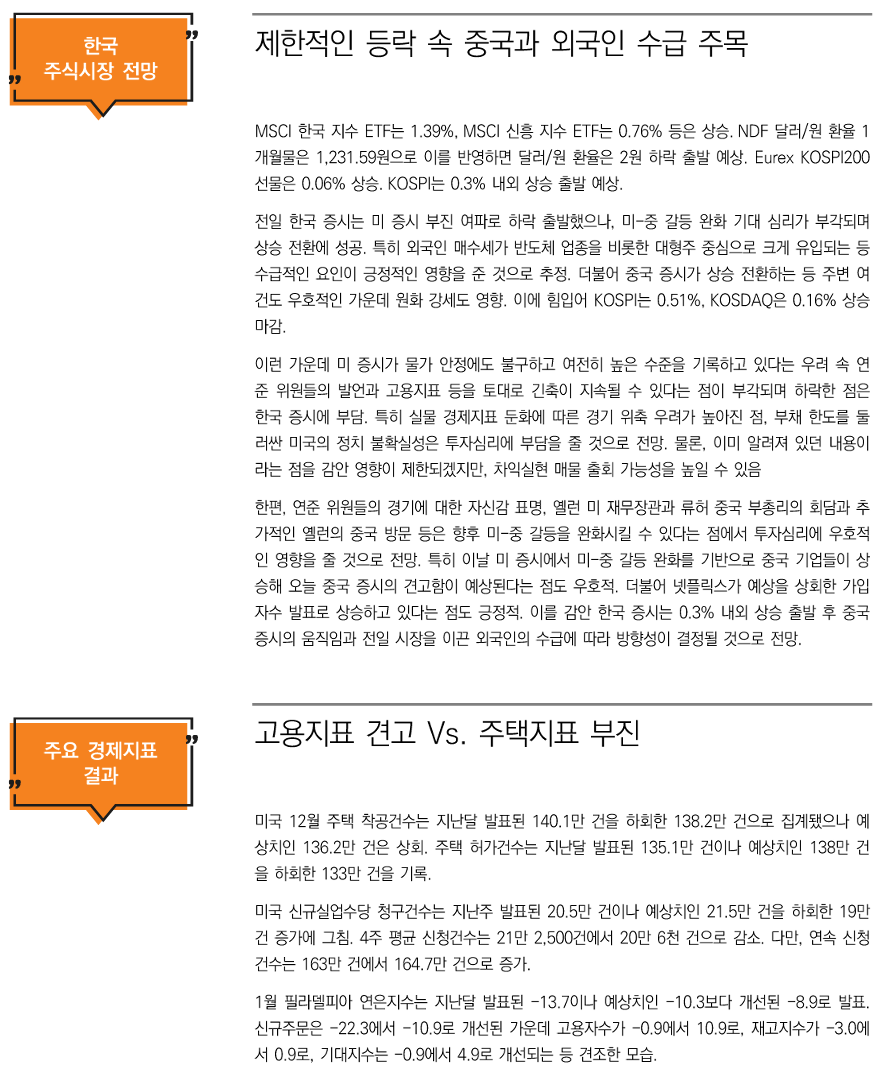 한국
주식시장 전망

제한적인 등락 속 중국과 외국인 수급 주목

MSCI 한국 지수 ETF는 1.39%, MSCI 신흥 지수 ETF는 0.76% 등은 상승. NDF 달러/원 환율 1개월물은 1,231.59원으로 이를 반영하면 달러/원 환율은 2원 하락 출발 예상. Eurex KOSPI200 선물은 0.06% 상승. KOSPI는 0.3% 내외 상승 출발 예상.

전일 한국 증시는 미 증시 부진 여파로 하락 출발했으나, 미-중 갈등 완화 기대 심리가 부각되며 상승 전환에 성공. 특히 외국인 매수세가 반도체 업종을 비롯한 대형주 중심으로 크게 유입되는 등 수급적인 요인이 긍정적인 영향을 준 것으로 추정. 더불어 중국 증시가 상승 전환하는 등 주변 여건도 우호적인 가운데 원화 강세도 영향. 이에 힘입어 KOSPI는 0.51%, KOSDAQ은 0.16% 상승 마감.

이런 가운데 미 증시가 물가 안정에도 불구하고 여전히 높은 수준을 기록하고 있다는 우려 속 연준 위원들의 발언과 고용지표 등을 토대로 긴축이 지속될 수 있다는 점이 부각되며 하락한 점은 한국 증시에 부담. 특히 실물 경제지표 둔화에 따른 경기 위축 우려가 높아진 점, 부채 한도를 둘러싼 미국의 정치 불확실성은 투자심리에 부담을 줄 것으로 전망. 물론, 이미 알려져 있던 내용이라는 점을 감안 영향이 제한되겠지만, 차익실현 매물 출회 가능성을 높일 수 있음

한편, 연준 위원들의 경기에 대한 자신감 표명, 옐런 미 재무장관과 류허 중국 부총리의 회담과 추가적인 옐런의 중국 방문 등은 향후 미-중 갈등을 완화시킬 수 있다는 점에서 투자심리에 우호적인 영향을 줄 것으로 전망. 특히 이날 미 증시에서 미-중 갈등 완화를 기반으로 중국 기업들이 상승해 오늘 중국 증시의 견고함이 예상된다는 점도 우호적. 더불어 넷플릭스가 예상을 상회한 가입자수 발표로 상승하고 있다는 점도 긍정적. 이를 감안 한국 증시는 0.3% 내외 상승 출발 후 중국 증시의 움직임과 전일 시장을 이끈 외국인의 수급에 따라 방향성이 결정될 것으로 전망.

주요 경제지표
결과

고용지표 견고 Vs. 주택지표 부진

미국 12월 주택 착공건수는 지난달 발표된 140.1만 건을 하회한 138.2만 건으로 집계됐으나 예상치인 136.2만 건은 상회. 주택 허가건수는 지난달 발표된 135.1만 건이나 예상치인 138만 건을 하회한 133만 건을 기록.

미국 신규실업수당 청구건수는 지난주 발표된 20.5만 건이나 예상치인 21.5만 건을 하회한 19만 건 증가에 그침. 4주 평균 신청건수는 21만 2,500건에서 20만 6천 건으로 감소. 다만, 연속 신청건수는 163만 건에서 164.7만 건으로 증가.

1월 필라델피아 연은지수는 지난달 발표된 -13.7이나 예상치인 -10.3보다 개선된 -8.9로 발표. 신규주문은 -22.3에서 -10.9로 개선된 가운데 고용자수가 -0.9에서 10.9로, 재고지수가 -3.0에서 0.9로, 기대지수는 -0.9에서 4.9로 개선되는 등 견조한 모습.